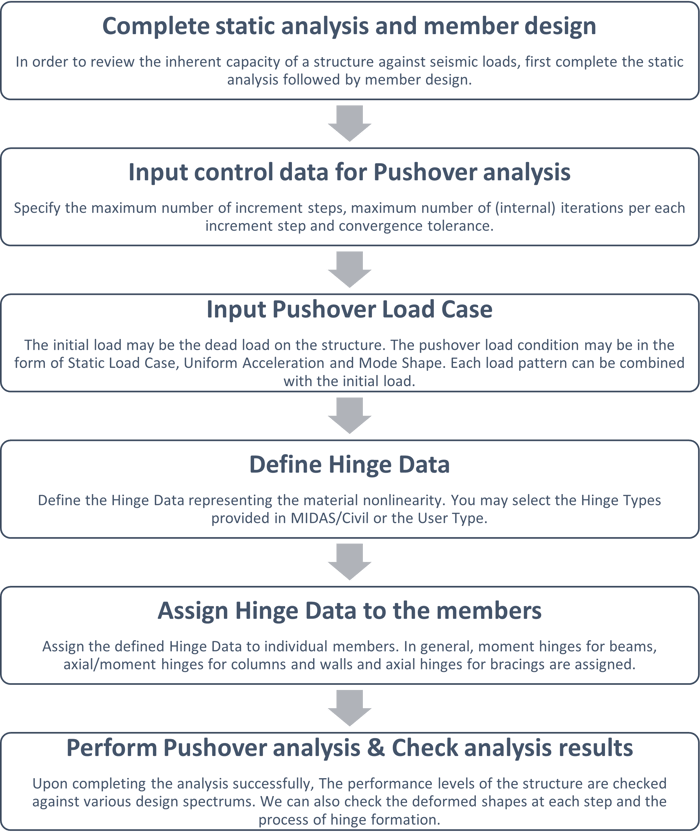 Complete static analysis and member design

In order to review the inherent capacity of a structure against seismic loads, first complete the static analysis followed by member design.

Input control data for Pushover analysis

Specify the maximum number of increment steps, maximum number of (internal) iterations per each increment step and convergence tolerance.

Input Pushover Load Case

The initial load may be the dead load on the structure. The pushover load condition may be in the form of Static Load Case, Uniform Acceleration and Mode Shape. Each load pattern can be combined with the initial load.

Define Hinge Data

Define the Hinge Data representing the material nonlinearity. You may select the Hinge Types provided in MIDAS/Civil or the User Type.

Assign Hinge Data to the members

Assign the defined Hinge Data to individual members. In general, moment hinges for beams, axial/moment hinges for columns and walls and axial hinges for bracings are assigned.

Perform Pushover analysis & Check analysis results

Upon completing the analysis successfully, The performance levels of the structure are checked against various design spectrums. We can also check the deformed shapes at each step and the process of hinge formation.